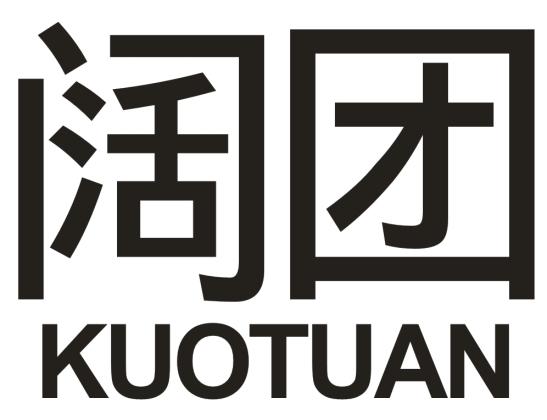 阔团
KUOTUAN